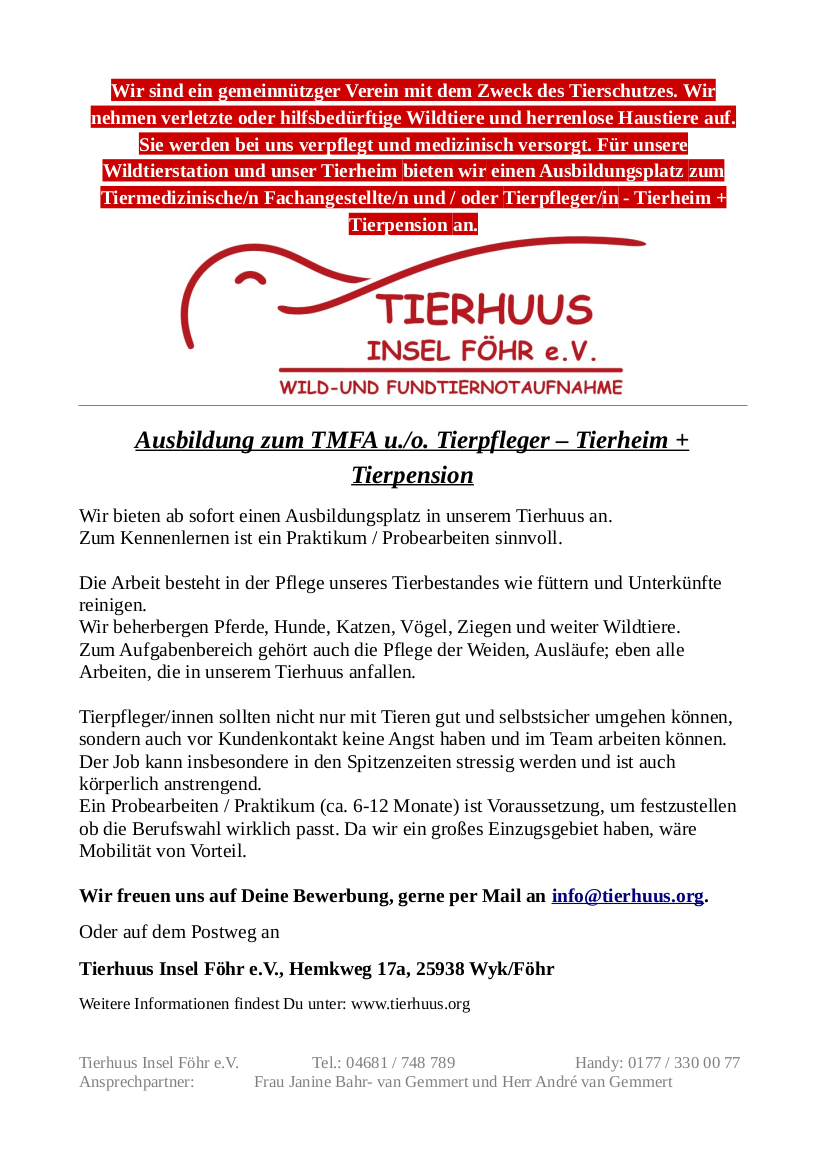 Wir sind ein gemeinnützger Verein mit dem Zweck des Tierschutzes. Wir nehmen verletzte oder hilfsbedürftige Wildtiere und herrenlose Haustiere auf. Sie werden bei uns verpflegt und medizinisch versorgt. Für unsere Wildtierstation und unser Tierheim bieten wir einen Ausbildungsplatz zum Tiermedizinische/n Fachangestellte/n und / oder Tierpfleger/in - Tierheim + Tierpension an.

TIERHUUS
INSEL FÖHR e.V.
WILD-UND FUNDTIERNOTAUFNAHME

Ausbildung zum TMFA u./o. Tierpfleger – Tierheim + Tierpension

Wir bieten ab sofort einen Ausbildungsplatz in unserem Tierhuus an.
Zum Kennenlernen ist ein Praktikum / Probearbeiten sinnvoll.

Die Arbeit besteht in der Pflege unseres Tierbestandes wie füttern und Unterkünfte reinigen.
Wir beherbergen Pferde, Hunde, Katzen, Vögel, Ziegen und weiter Wildtiere.
Zum Aufgabenbereich gehört auch die Pflege der Weiden, Ausläufe; eben alle Arbeiten, die in unserem Tierhuus anfallen.

Tierpfleger/innen sollten nicht nur mit Tieren gut und selbstsicher umgehen können, sondern auch vor Kundenkontakt keine Angst haben und im Team arbeiten können.
Der Job kann insbesondere in den Spitzenzeiten stressig werden und ist auch körperlich anstrengend.
Ein Probearbeiten / Praktikum (ca. 6-12 Monate) ist Voraussetzung, um festzustellen ob die Berufswahl wirklich passt. Da wir ein großes Einzugsgebiet haben, wäre Mobilität von Vorteil.

Wir freuen uns auf Deine Bewerbung, gerne per Mail an info@tierhuus.org.

Oder auf dem Postweg an

Tierhuus Insel Föhr e.V., Hemkweg 17a, 25938 Wyk/Föhr

Weitere Informationen findest Du unter: www.tierhuus.org

Tierhuus Insel Föhr e.V. Tel.: 04681 / 748 789 Handy: 0177 / 330 00 77
Ansprechpartner: Frau Janine Bahr- van Gemmert und Herr André van Gemmert